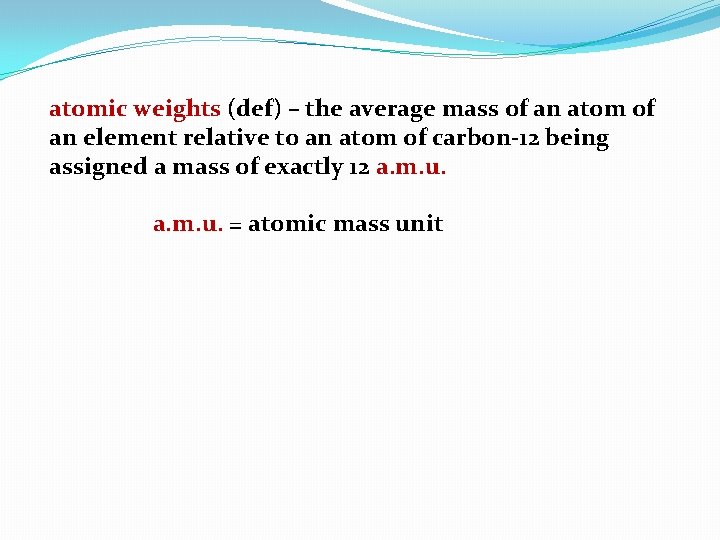 atomic weights (def) – the average mass of an atom of an element relative to an atom of carbon-12 being assigned a mass of exactly 12 a.m.u.

a.m.u. = atomic mass unit